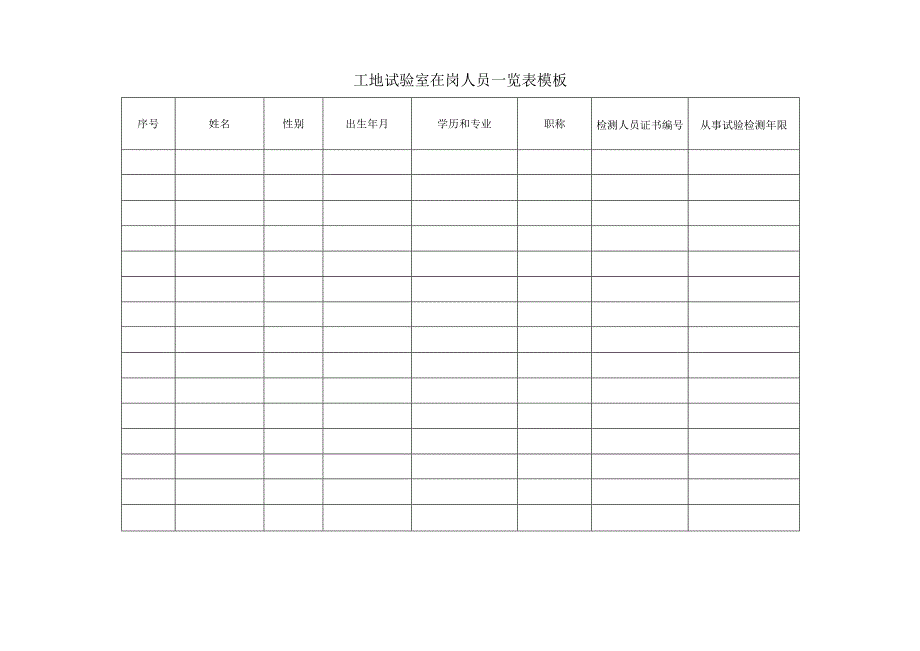 工地试验室在岗人员一览表模板

| 序号 | 姓名 | 性别 | 出生年月 | 学历和专业 | 职称 | 检测人员证书编号 | 从事试验检测年限 |
|---|---|---|---|---|---|---|---|
| | | | | | | | |
| | | | | | | | |
| | | | | | | | |
| | | | | | | | |
| | | | | | | | |
| | | | | | | | |
| | | | | | | | |
| | | | | | | | |
| | | | | | | | |
| | | | | | | | |
| | | | | | | | |
| | | | | | | | |
| | | | | | | | |
| | | | | | | | |
| | | | | | | | |